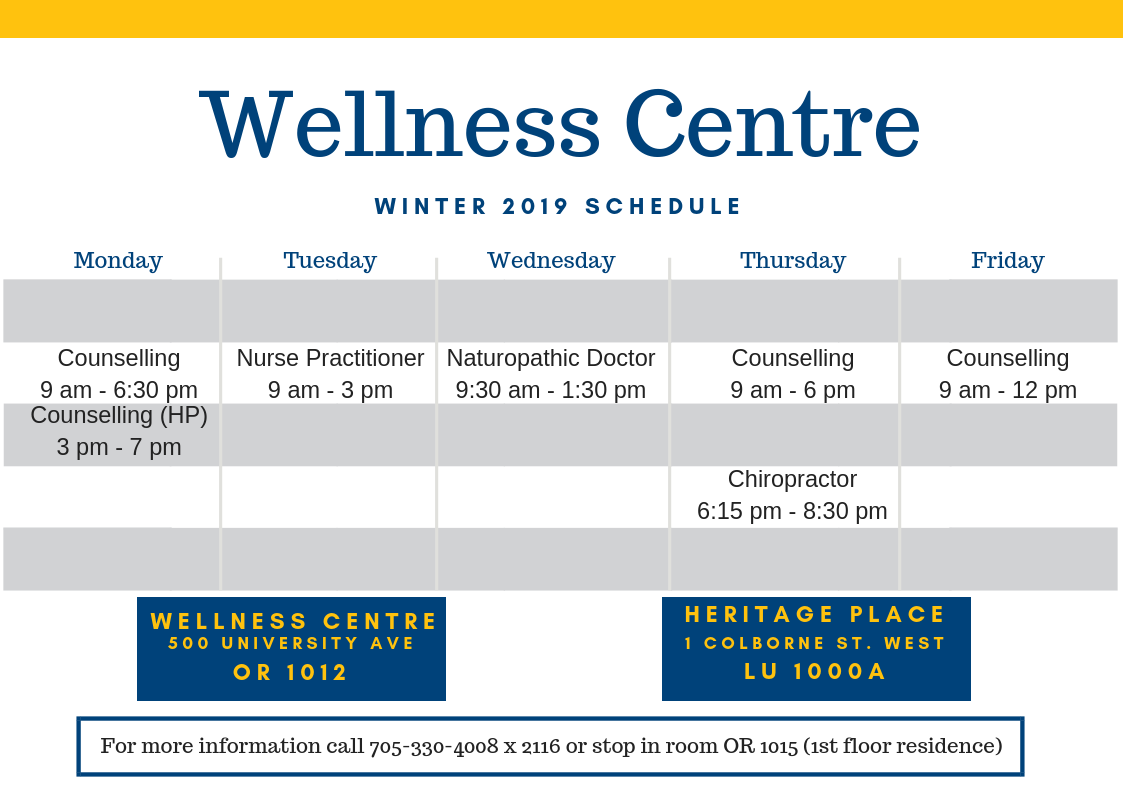 Wellness Centre

WINTER 2019 SCHEDULE

| Monday | Tuesday | Wednesday | Thursday | Friday |
|---|---|---|---|---|
| | | | | |
| Counselling 9 am - 6:30 pm | Nurse Practitioner 9 am - 3 pm | Naturopathic Doctor 9:30 am - 1:30 pm | Counselling 9 am - 6 pm | Counselling 9 am - 12 pm |
| Counselling (HP) 3 pm - 7 pm | | | | |
| | | | Chiropractor 6:15 pm - 8:30 pm | |
| | | | | |

WELLNESS CENTRE
500 UNIVERSITY AVE
OR 1012

HERITAGE PLACE
1 COLBORNE ST. WEST
LU 1000A

For more information call 705-330-4008 x 2116 or stop in room OR 1015 (1st floor residence)